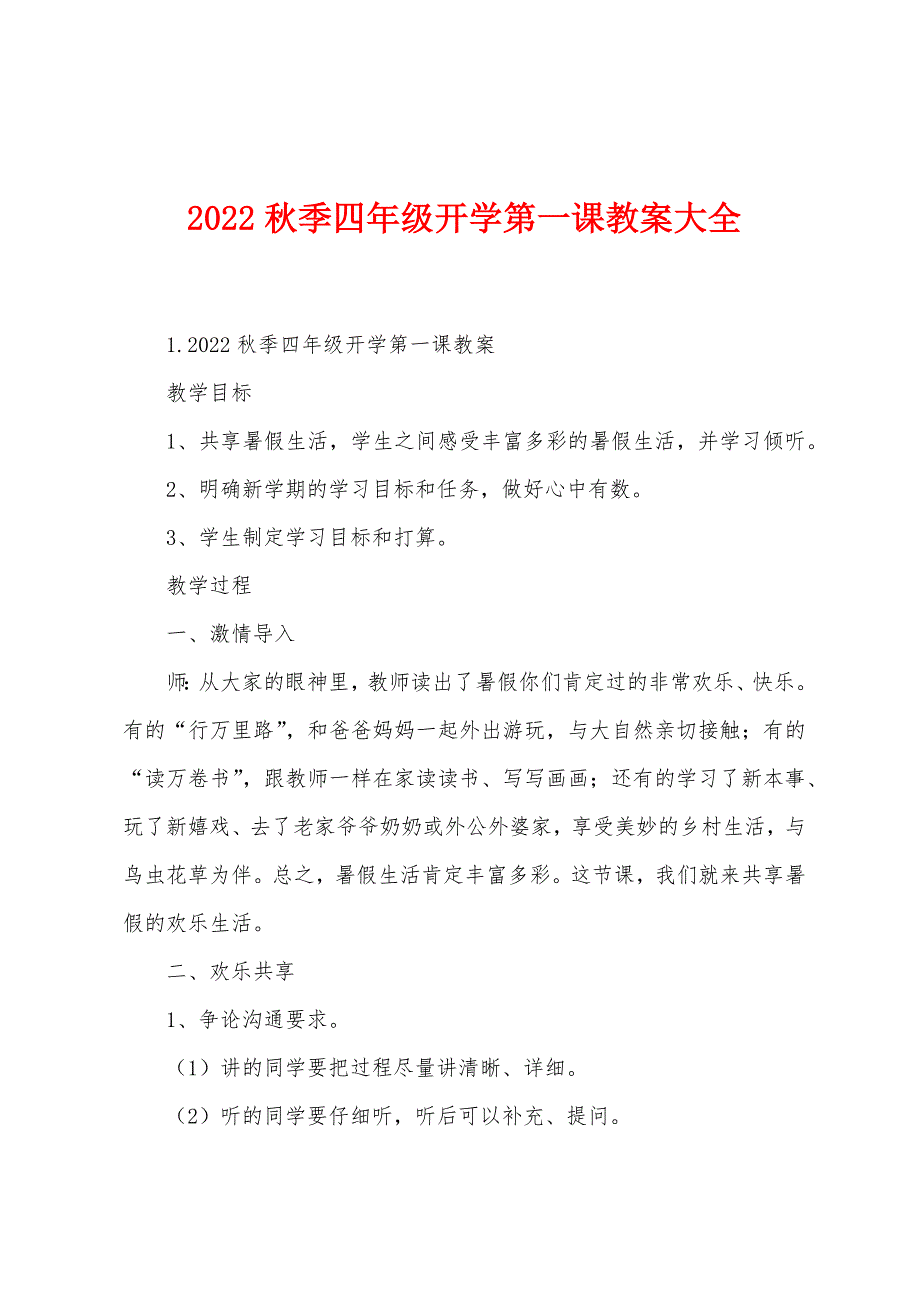 2022 秋季四年级开学第一课教案大全

1.2022 秋季四年级开学第一课教案

教学目标

1、共享暑假生活，学生之间感受丰富多彩的暑假生活，并学习倾听。

2、明确新学期的学习目标和任务，做好心中有数。

3、学生制定学习目标和打算。

教学过程

一、激情导入

师：从大家的眼神里，教师读出了暑假你们肯定过的非常欢乐、快乐。有的“行万里路”，和爸爸妈妈一起外出游玩，与大自然亲切接触；有的“读万卷书”，跟教师一样在家读读书、写写画画；还有的学习了新本事、玩了新嬉戏、去了老家爷爷奶奶或外公外婆家，享受美妙的乡村生活，与鸟虫花草为伴。总之，暑假生活肯定丰富多彩。这节课，我们就来共享暑假的欢乐生活。

二、欢乐共享

1、争论沟通要求。

（1）讲的同学要把过程尽量讲清晰、详细。

（2）听的同学要仔细听，听后可以补充、提问。